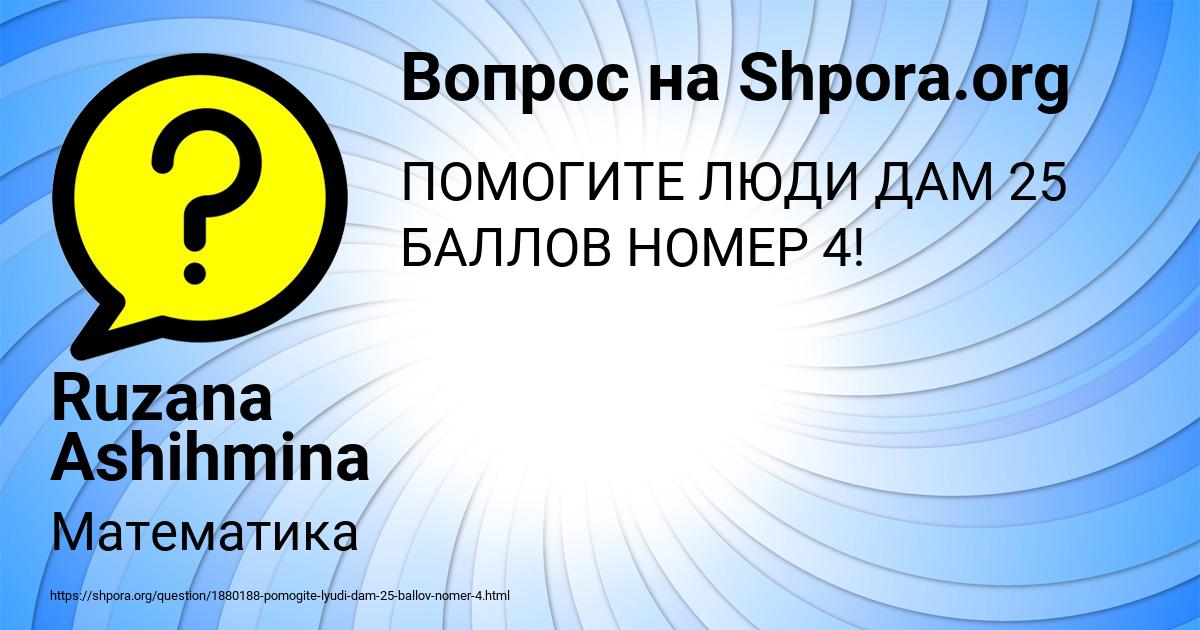 Вопрос на Shpora.org

ПОМОГИТЕ ЛЮДИ ДАМ 25 БАЛЛОВ НОМЕР 4!

?

Ruzana Ashihmina

Математика

https://shpora.org/question/1880188-pomogite-lyudi-dam-25-ballov-nomer-4.html